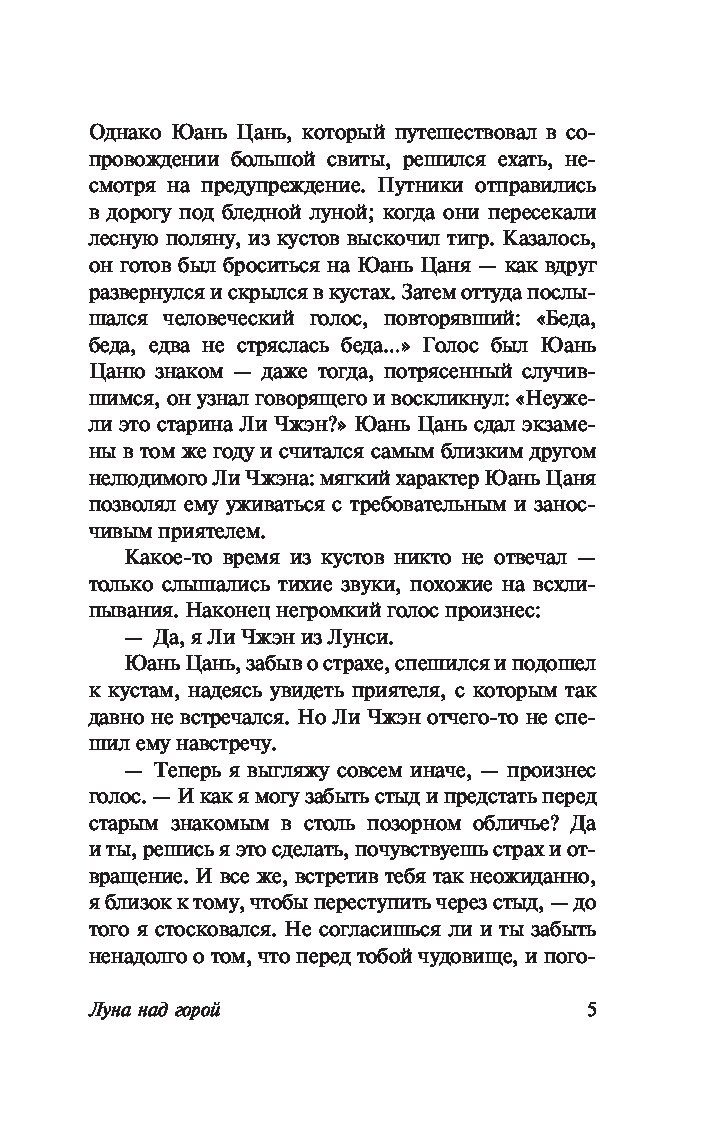 Однако Юань Цань, который путешествовал в сопровождении большой свиты, решился ехать, несмотря на предупреждение. Путники отправились в дорогу под бледной луной; когда они пересекали лесную поляну, из кустов выскочил тигр. Казалось, он готов был броситься на Юань Цаня — как вдруг развернулся и скрылся в кустах. Затем оттуда послышался человеческий голос, повторявший: «Беда, беда, едва не стряслась беда...» Голос был Юань Цаню знаком — даже тогда, потрясенный случившимся, он узнал говорящего и воскликнул: «Неужели это старина Ли Чжэн?» Юань Цань сдал экзамены в том же году и считался самым близким другом нелюдимого Ли Чжэна: мягкий характер Юань Цаня позволял ему уживаться с требовательным и заносчивым приятелем.

Какое-то время из кустов никто не отвечал — только слышались тихие звуки, похожие на всхлипывания. Наконец негромкий голос произнес:

— Да, я Ли Чжэн из Лунси.

Юань Цань, забыв о страхе, спешился и подошел к кустам, надеясь увидеть приятеля, с которым так давно не встречался. Но Ли Чжэн отчего-то не спешил ему навстречу.

— Теперь я выгляжу совсем иначе, — произнес голос. — И как я могу забыть стыд и предстать перед старым знакомым в столь позорном обличье? Да и ты, решись я это сделать, почувствуешь страх и отвращение. И все же, встретив тебя так неожиданно, я близок к тому, чтобы переступить через стыд, — до того я стосковался. Не согласишься ли и ты забыть ненадолго о том, что перед тобой чудовище, и пого-

Луна над горой

5